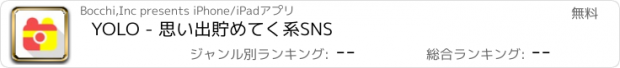 Bocchi,Inc presents iPhone/iPadアプリ

無料

YOLO - 思い出貯めてく系SNS

ジャンル別ランキング: --

総合ランキング: --